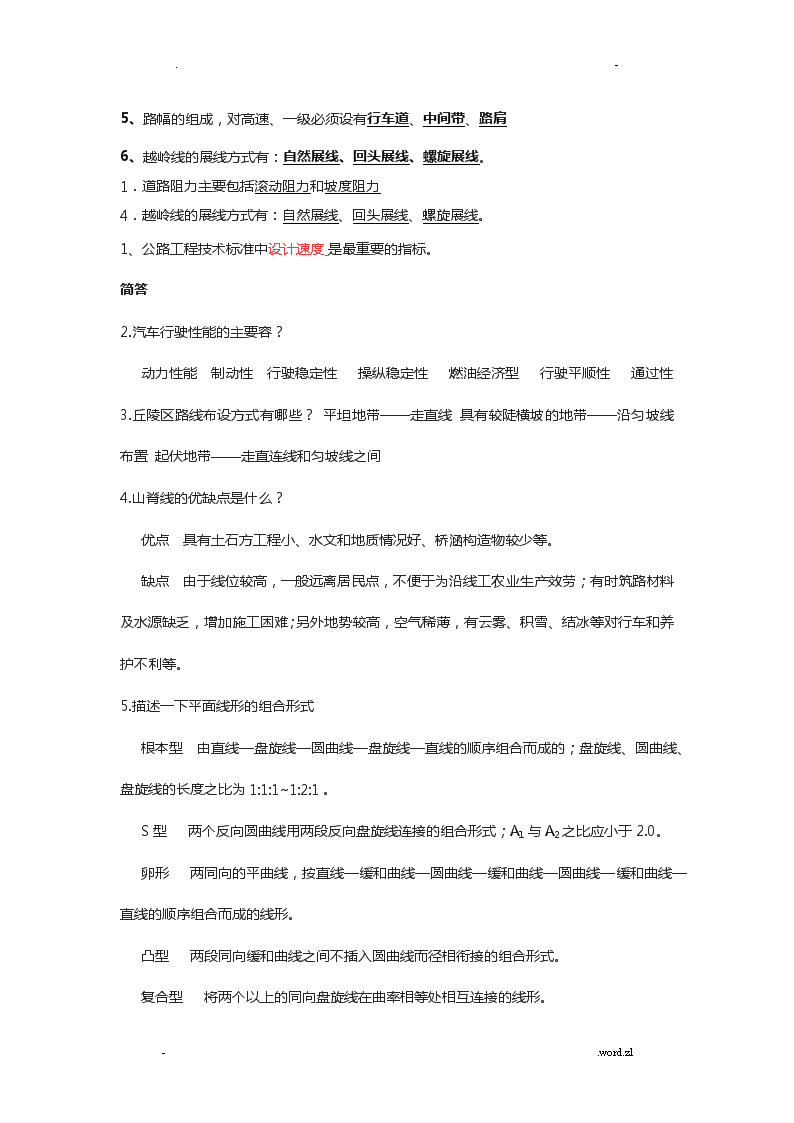 . -

5、路幅的组成，对高速、一级必须设有行车道、中间带、路肩

6、越岭线的展线方式有：自然展线、回头展线、螺旋展线。

1．道路阻力主要包括滚动阻力和坡度阻力

4．越岭线的展线方式有：自然展线、回头展线、螺旋展线。

1、公路工程技术标准中设计速度是最重要的指标。

简答

2.汽车行驶性能的主要容？

动力性能 制动性 行驶稳定性 操纵稳定性 燃油经济型 行驶平顺性 通过性

3.丘陵区路线布设方式有哪些？ 平坦地带——走直线 具有较陡横坡的地带——沿匀坡线布置 起伏地带——走直连线和匀坡线之间

4.山脊线的优缺点是什么？

优点 具有土石方工程小、水文和地质情况好、桥涵构造物较少等。

缺点 由于线位较高，一般远离居民点，不便于为沿线工农业生产效劳；有时筑路材料及水源缺乏，增加施工困难;另外地势较高，空气稀薄，有云雾、积雪、结冰等对行车和养护不利等。

5.描述一下平面线形的组合形式

根本型 由直线—盘旋线—圆曲线—盘旋线—直线的顺序组合而成的；盘旋线、圆曲线、盘旋线的长度之比为 1:1:1~1:2:1 。

S 型 两个反向圆曲线用两段反向盘旋线连接的组合形式；$A_1$ 与 $A_2$ 之比应小于 2.0。

卵形 两同向的平曲线，按直线—缓和曲线—圆曲线—缓和曲线—圆曲线—缓和曲线—直线的顺序组合而成的线形。

凸型 两段同向缓和曲线之间不插入圆曲线而径相衔接的组合形式。

复合型 将两个以上的同向盘旋线在曲率相等处相互连接的线形。

- .word.zl